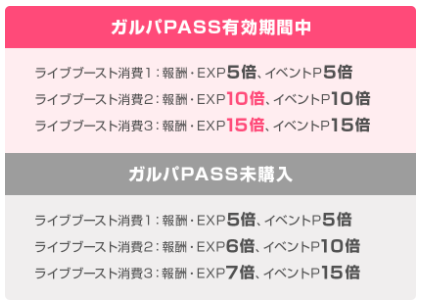 ガルパPASS有効期間中

ライブブースト消費1：報酬・EXP5倍、イベントP5倍
ライブブースト消費2：報酬・EXP10倍、イベントP10倍
ライブブースト消費3：報酬・EXP15倍、イベントP15倍

ガルパPASS未購入

ライブブースト消費1：報酬・EXP5倍、イベントP5倍
ライブブースト消費2：報酬・EXP6倍、イベントP10倍
ライブブースト消費3：報酬・EXP7倍、イベントP15倍